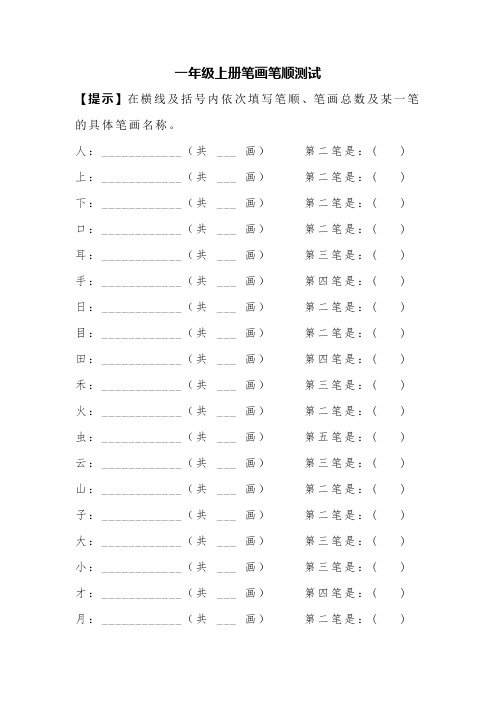 一年级上册笔画笔顺测试

【提示】在横线及括号内依次填写笔顺、笔画总数及某一笔的具体笔画名称。

人：__________（共 ___ 画） 第二笔是：（ ）

上：__________（共 ___ 画） 第二笔是：（ ）

下：__________（共 ___ 画） 第二笔是：（ ）

口：__________（共 ___ 画） 第二笔是：（ ）

耳：__________（共 ___ 画） 第三笔是：（ ）

手：__________（共 ___ 画） 第四笔是：（ ）

日：__________（共 ___ 画） 第二笔是：（ ）

目：__________（共 ___ 画） 第二笔是：（ ）

田：__________（共 ___ 画） 第四笔是：（ ）

禾：__________（共 ___ 画） 第三笔是：（ ）

火：__________（共 ___ 画） 第二笔是：（ ）

虫：__________（共 ___ 画） 第五笔是：（ ）

云：__________（共 ___ 画） 第三笔是：（ ）

山：__________（共 ___ 画） 第二笔是：（ ）

子：__________（共 ___ 画） 第二笔是：（ ）

大：__________（共 ___ 画） 第三笔是：（ ）

小：__________（共 ___ 画） 第三笔是：（ ）

才：__________（共 ___ 画） 第四笔是：（ ）

月：__________（共 ___ 画） 第二笔是：（ ）